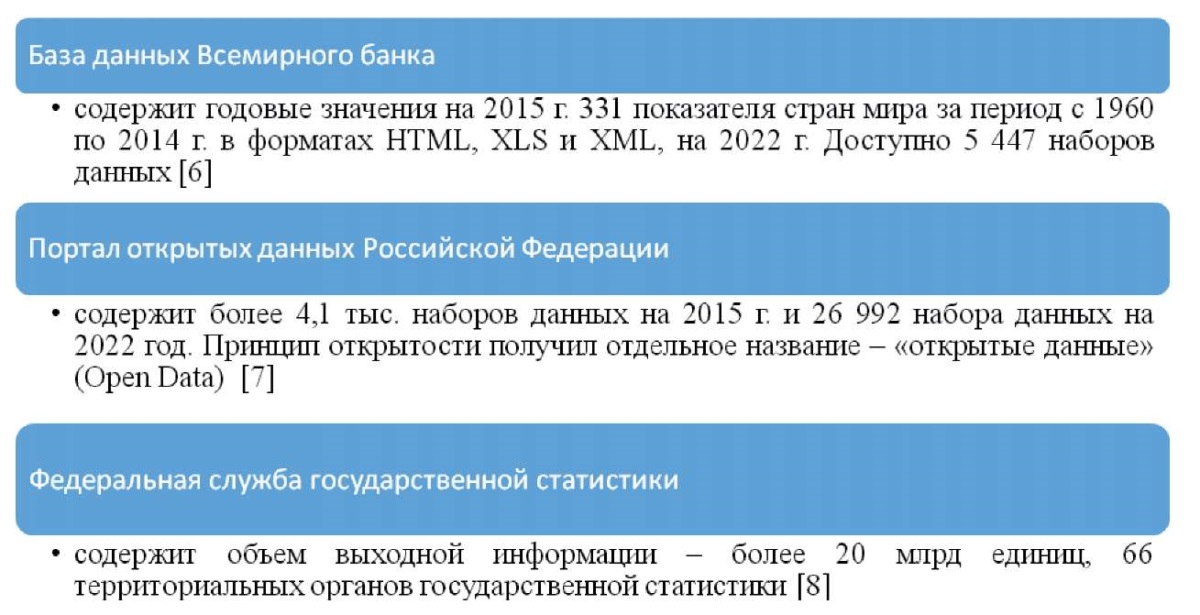 База данных Всемирного банка

• содержит годовые значения на 2015 г. 331 показателя стран мира за период с 1960 по 2014 г. в форматах HTML, XLS и XML, на 2022 г. Доступно 5 447 наборов данных [6]

Портал открытых данных Российской Федерации

• содержит более 4,1 тыс. наборов данных на 2015 г. и 26 992 набора данных на 2022 год. Принцип открытости получил отдельное название – «открытые данные» (Open Data) [7]

Федеральная служба государственной статистики

• содержит объем выходной информации – более 20 млрд единиц, 66 территориальных органов государственной статистики [8]